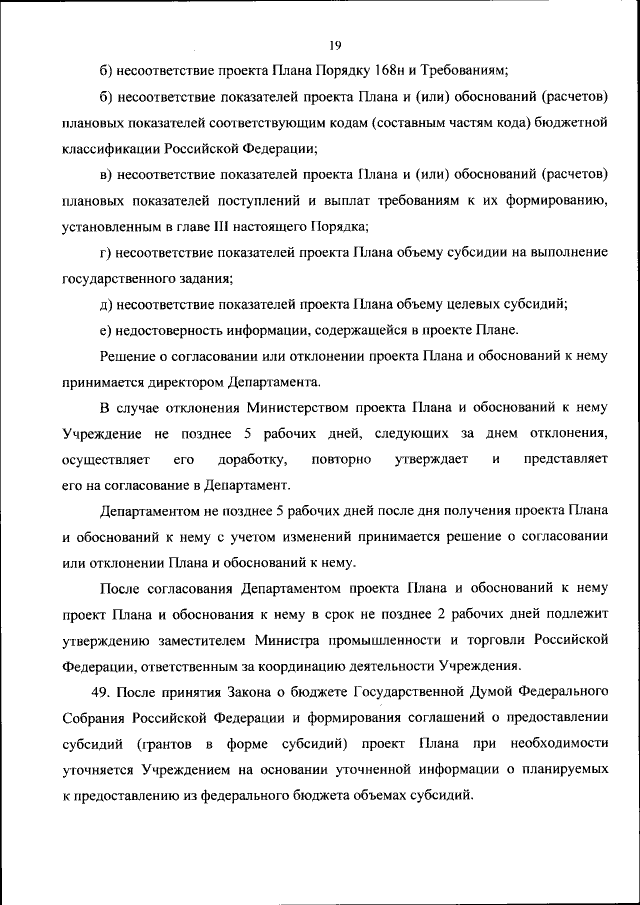 19

б) несоответствие проекта Плана Порядку 168н и Требованиям;

б) несоответствие показателей проекта Плана и (или) обоснований (расчетов) плановых показателей соответствующим кодам (составным частям кода) бюджетной классификации Российской Федерации;

в) несоответствие показателей проекта Плана и (или) обоснований (расчетов) плановых показателей поступлений и выплат требованиям к их формированию, установленным в главе III настоящего Порядка;

г) несоответствие показателей проекта Плана объему субсидии на выполнение государственного задания;

д) несоответствие показателей проекта Плана объему целевых субсидий;

е) недостоверность информации, содержащейся в проекте Плане.

Решение о согласовании или отклонении проекта Плана и обоснований к нему принимается директором Департамента.

В случае отклонения Министерством проекта Плана и обоснований к нему Учреждение не позднее 5 рабочих дней, следующих за днем отклонения, осуществляет его доработку, повторно утверждает и представляет его на согласование в Департамент.

Департаментом не позднее 5 рабочих дней после дня получения проекта Плана и обоснований к нему с учетом изменений принимается решение о согласовании или отклонении Плана и обоснований к нему.

После согласования Департаментом проекта Плана и обоснований к нему проект Плана и обоснования к нему в срок не позднее 2 рабочих дней подлежит утверждению заместителем Министра промышленности и торговли Российской Федерации, ответственным за координацию деятельности Учреждения.

49. После принятия Закона о бюджете Государственной Думой Федерального Собрания Российской Федерации и формирования соглашений о предоставлении субсидий (грантов в форме субсидий) проект Плана при необходимости уточняется Учреждением на основании уточненной информации о планируемых к предоставлению из федерального бюджета объемах субсидий.